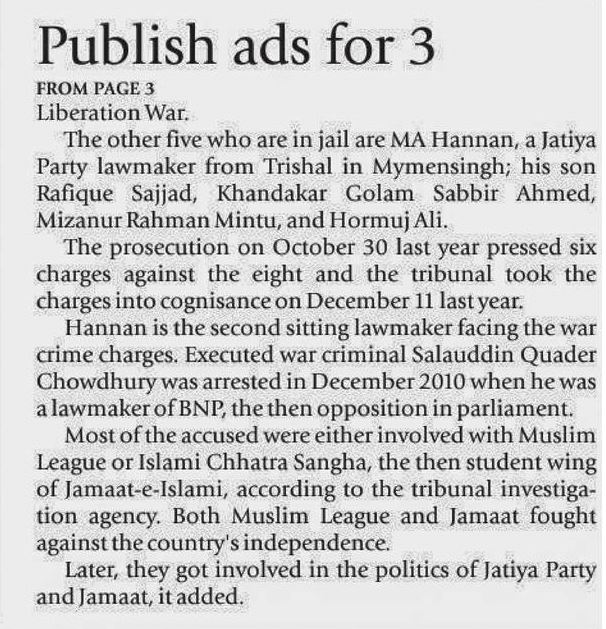 Publish ads for 3

FROM PAGE 3

Liberation War.

The other five who are in jail are MA Hannan, a Jatiya Party lawmaker from Trishal in Mymensingh; his son Rafique Sajjad, Khandakar Golam Sabbir Ahmed, Mizanur Rahman Mintu, and Hormuj Ali.

The prosecution on October 30 last year pressed six charges against the eight and the tribunal took the charges into cognisance on December 11 last year.

Hannan is the second sitting lawmaker facing the war crime charges. Executed war criminal Salauddin Quader Chowdhury was arrested in December 2010 when he was a lawmaker of BNP, the then opposition in parliament.

Most of the accused were either involved with Muslim League or Islami Chhatra Sangha, the then student wing of Jamaat-e-Islami, according to the tribunal investigation agency. Both Muslim League and Jamaat fought against the country's independence.

Later, they got involved in the politics of Jatiya Party and Jamaat, it added.